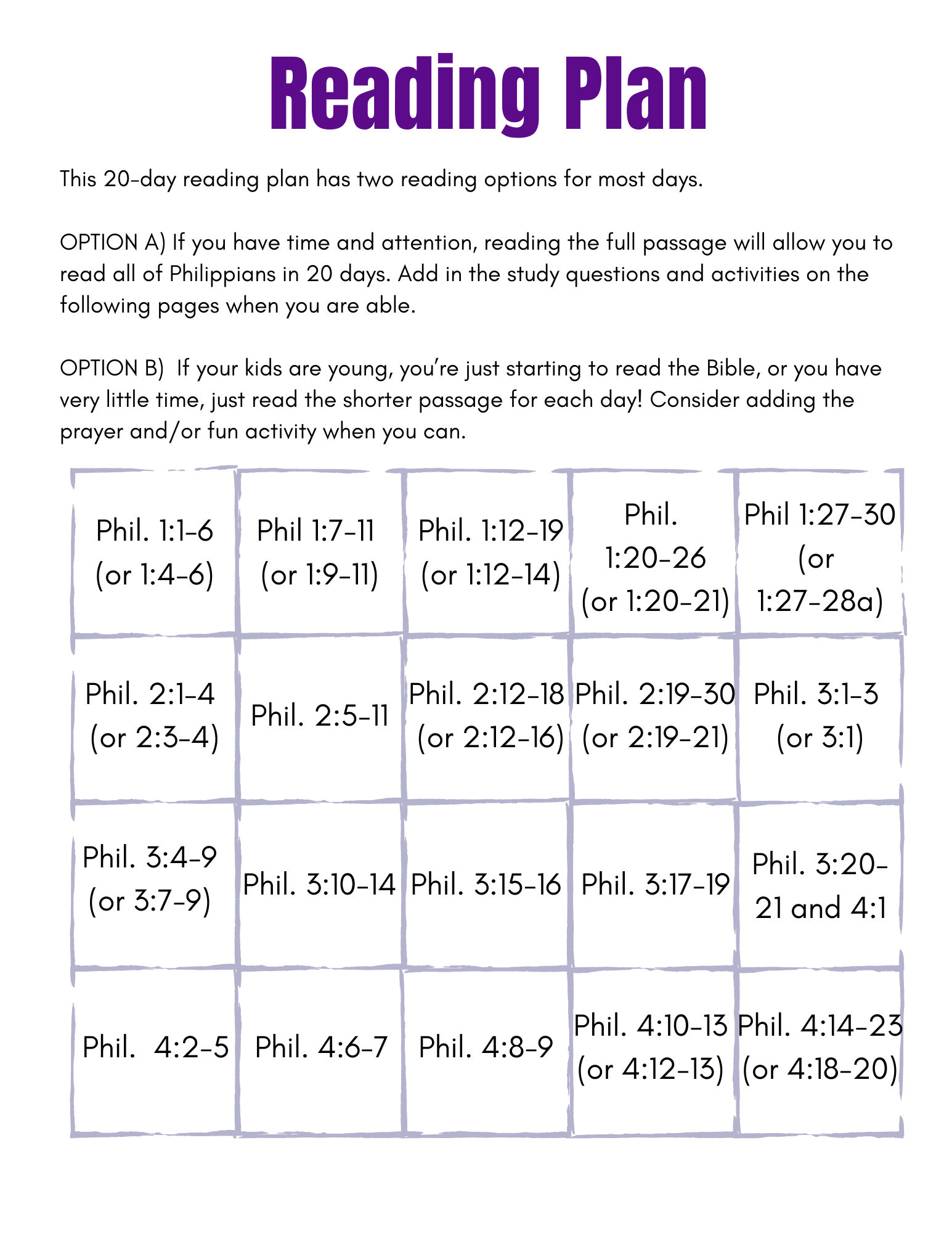 Reading Plan

This 20-day reading plan has two reading options for most days.

OPTION A) If you have time and attention, reading the full passage will allow you to read all of Philippians in 20 days. Add in the study questions and activities on the following pages when you are able.

OPTION B)  If your kids are young, you're just starting to read the Bible, or you have very little time, just read the shorter passage for each day! Consider adding the prayer and/or fun activity when you can.

| | | | | |
|---|---|---|---|---|
| Phil. 1:1-6 (or 1:4-6) | Phil 1:7-11 (or 1:9-11) | Phil. 1:12-19 (or 1:12-14) | Phil. 1:20-26 (or 1:20-21) | Phil 1:27-30 (or 1:27-28a) |
| Phil. 2:1-4 (or 2:3-4) | Phil. 2:5-11 | Phil. 2:12-18 (or 2:12-16) | Phil. 2:19-30 (or 2:19-21) | Phil. 3:1-3 (or 3:1) |
| Phil. 3:4-9 (or 3:7-9) | Phil. 3:10-14 | Phil. 3:15-16 | Phil. 3:17-19 | Phil. 3:20-21 and 4:1 |
| Phil.  4:2-5 | Phil. 4:6-7 | Phil. 4:8-9 | Phil. 4:10-13 (or 4:12-13) | Phil. 4:14-23 (or 4:18-20) |